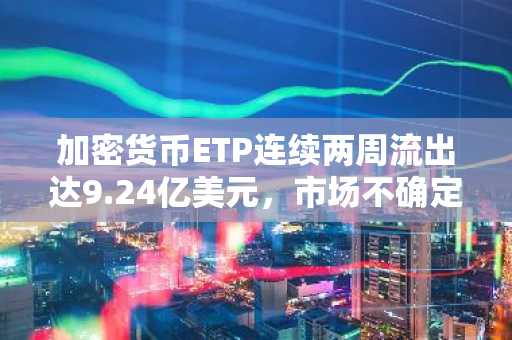 加密货币ETP连续两周流出达9.24亿美元，市场不确定